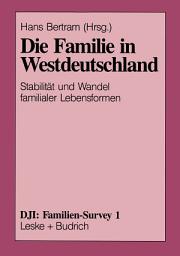 Hans Bertram (Hrsg.)

Die Familie in Westdeutschland

Stabilität und Wandel familialer Lebensformen

DJI: Familien-Survey 1
Leske + Budrich